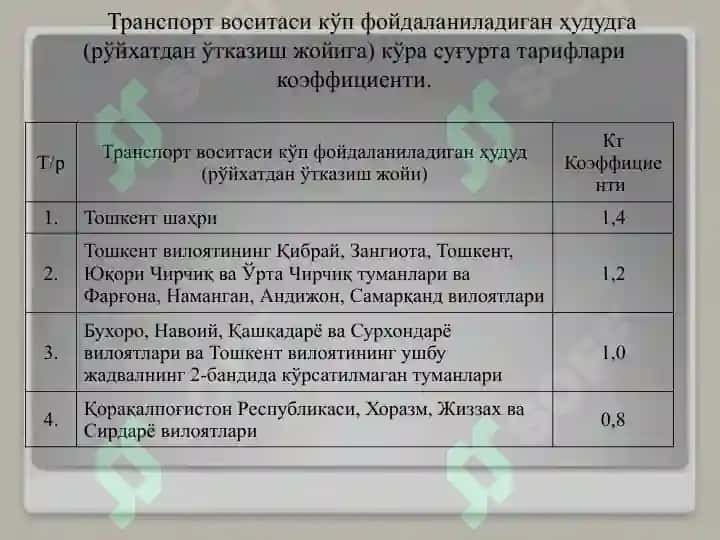 Транспорт воситаси кўп фойдаланиладиган ҳудудга (рўйхатдан ўтказиш жойига) кўра суғурта тарифлари коэффициенти.

| Т/р | Транспорт воситаси кўп фойдаланиладиган ҳудуд (рўйхатдан ўтказиш жойи) | Кт Коэффициенти |
|---|---|---|
| 1. | Тошкент шаҳри | 1,4 |
| 2. | Тошкент вилоятининг Қибрай, Зангиота, Тошкент, Юқори Чирчиқ ва Ўрта Чирчиқ туманлари ва Фарғона, Наманган, Андижон, Самарқанд вилоятлари | 1,2 |
| 3. | Бухоро, Навоий, Қашқадарё ва Сурхондарё вилоятлари ва Тошкент вилоятининг ушбу жадвалнинг 2-бандида кўрсатилмаган туманлари | 1,0 |
| 4. | Қорақалпоғистон Республикаси, Хоразм, Жиззах ва Сирдарё вилоятлари | 0,8 |